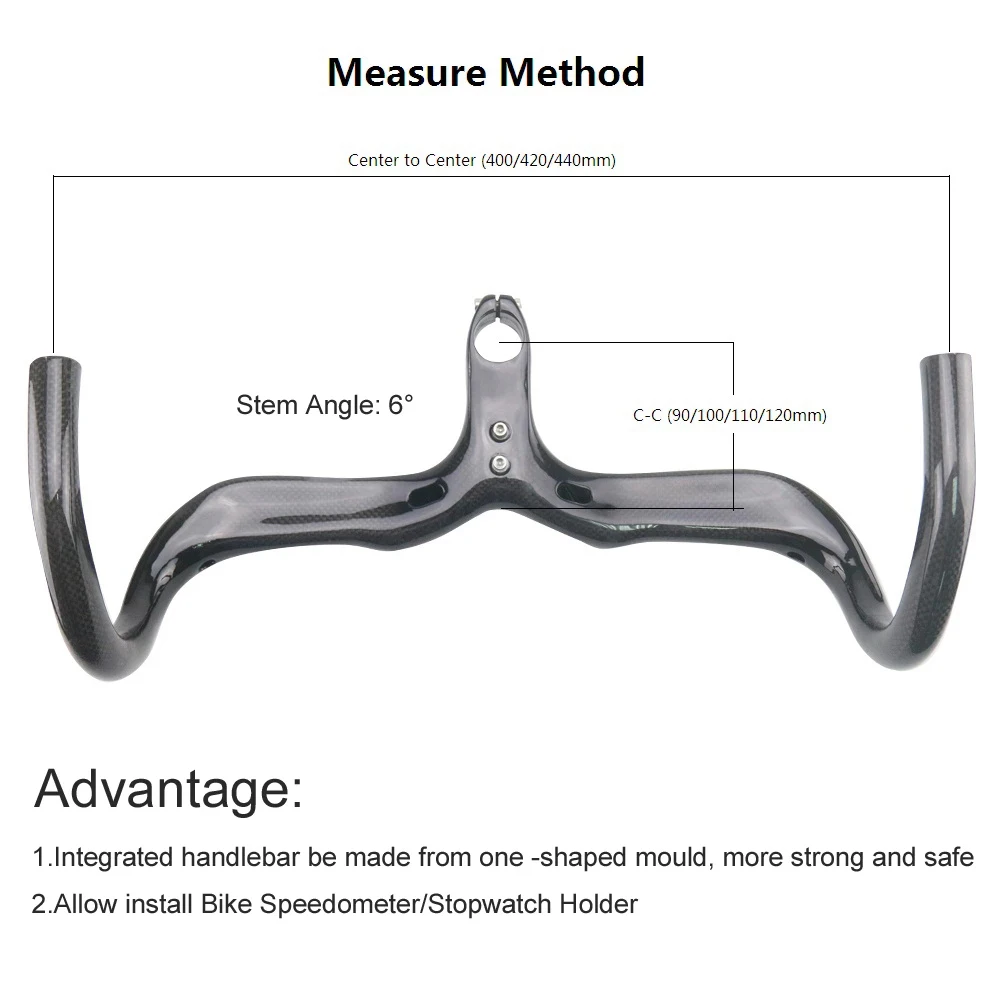 Measure Method

Center to Center (400/420/440mm)

Stem Angle: 6°

C-C (90/100/110/120mm)

Advantage:

1.Integrated handlebar be made from one -shaped mould, more strong and safe

2.Allow install Bike Speedometer/Stopwatch Holder